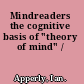 Mindreaders the cognitive basis of "theory of mind" /

Apperly, Ian.